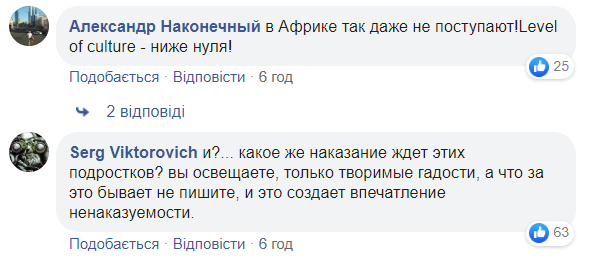 Александр Наконечный в Африке так даже не поступают!Level of culture - ниже нуля!

25

Подобається · Відповісти · 6 год

2 відповіді

Serg Viktorovich и?... какое же наказание ждет этих подростков? вы освещаете, только творимые гадости, а что за это бывает не пишите, и это создает впечатление ненаказуемости.

63

Подобається · Відповісти · 6 год